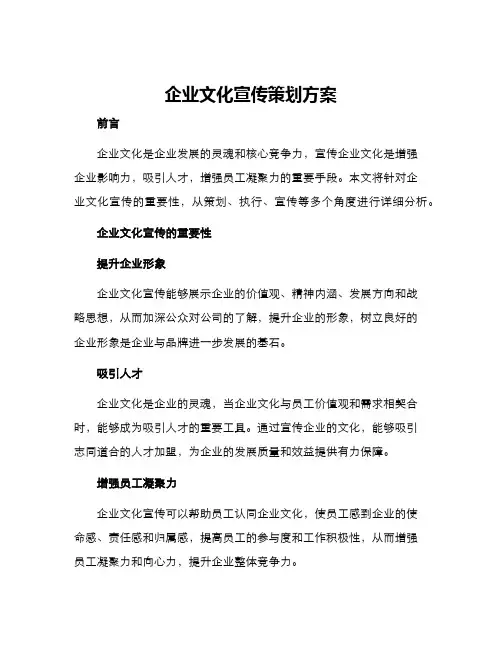 企业文化宣传策划方案

前言

企业文化是企业发展的灵魂和核心竞争力，宣传企业文化是增强企业影响力，吸引人才，增强员工凝聚力的重要手段。本文将针对企业文化宣传的重要性，从策划、执行、宣传等多个角度进行详细分析。

企业文化宣传的重要性

提升企业形象

企业文化宣传能够展示企业的价值观、精神内涵、发展方向和战略思想，从而加深公众对公司的了解，提升企业的形象，树立良好的企业形象是企业与品牌进一步发展的基石。

吸引人才

企业文化是企业的灵魂，当企业文化与员工价值观和需求相契合时，能够成为吸引人才的重要工具。通过宣传企业的文化，能够吸引志同道合的人才加盟，为企业的发展质量和效益提供有力保障。

增强员工凝聚力

企业文化宣传可以帮助员工认同企业文化，使员工感到企业的使命感、责任感和归属感，提高员工的参与度和工作积极性，从而增强员工凝聚力和向心力，提升企业整体竞争力。